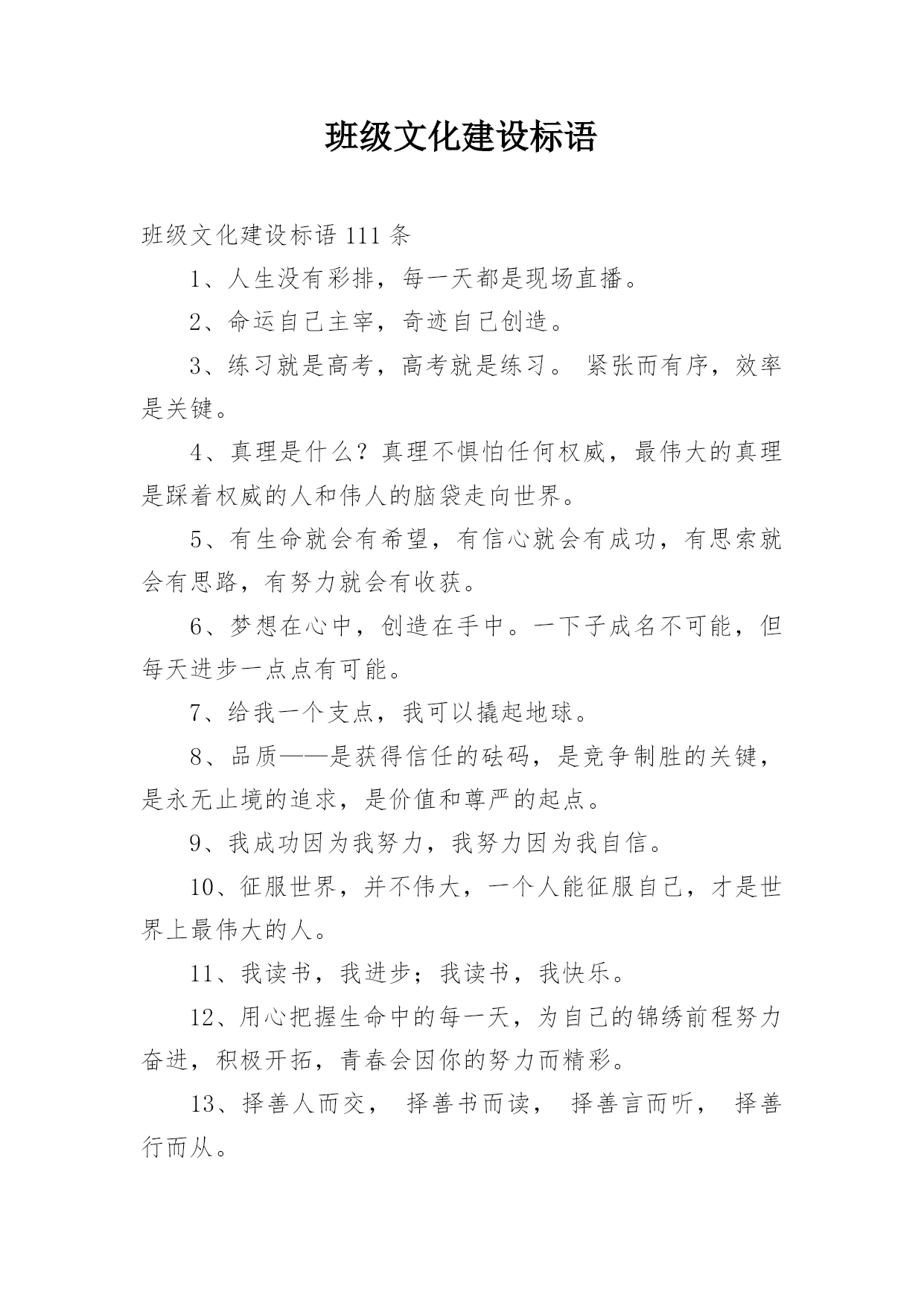 班级文化建设标语

班级文化建设标语 111 条

1、人生没有彩排，每一天都是现场直播。

2、命运自己主宰，奇迹自己创造。

3、练习就是高考，高考就是练习。 紧张而有序，效率是关键。

4、真理是什么？真理不惧怕任何权威，最伟大的真理是踩着权威的人和伟人的脑袋走向世界。

5、有生命就会有希望，有信心就会有成功，有思索就会有思路，有努力就会有收获。

6、梦想在心中，创造在手中。一下子成名不可能，但每天进步一点点有可能。

7、给我一个支点，我可以撬起地球。

8、品质——是获得信任的砝码，是竞争制胜的关键，是永无止境的追求，是价值和尊严的起点。

9、我成功因为我努力，我努力因为我自信。

10、征服世界，并不伟大，一个人能征服自己，才是世界上最伟大的人。

11、我读书，我进步；我读书，我快乐。

12、用心把握生命中的每一天，为自己的锦绣前程努力奋进，积极开拓，青春会因你的努力而精彩。

13、择善人而交， 择善书而读， 择善言而听， 择善行而从。